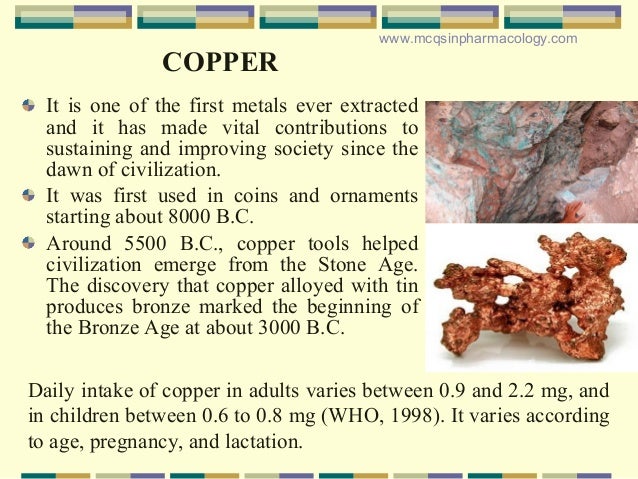 www.mcqsinpharmacology.com

COPPER

It is one of the first metals ever extracted and it has made vital contributions to sustaining and improving society since the dawn of civilization.

It was first used in coins and ornaments starting about 8000 B.C.

Around 5500 B.C., copper tools helped civilization emerge from the Stone Age. The discovery that copper alloyed with tin produces bronze marked the beginning of the Bronze Age at about 3000 B.C.

Daily intake of copper in adults varies between 0.9 and 2.2 mg, and in children between 0.6 to 0.8 mg (WHO, 1998). It varies according to age, pregnancy, and lactation.